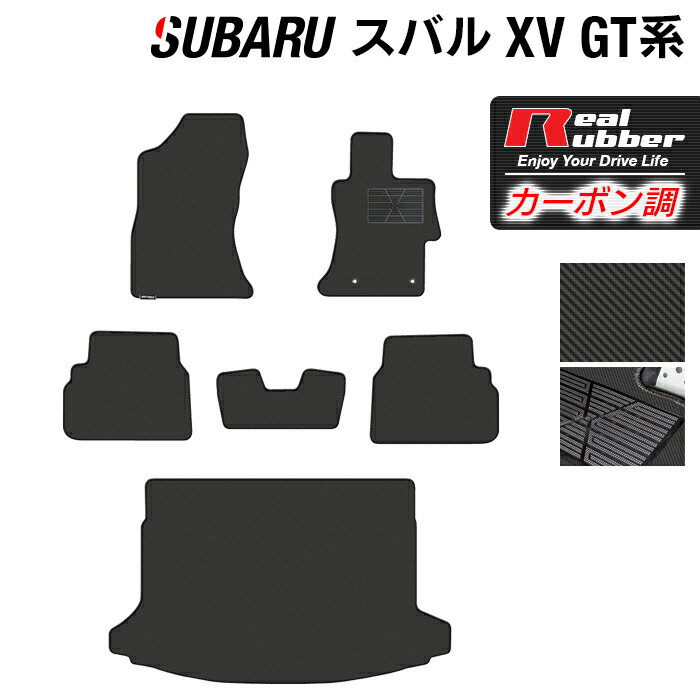 SUBARU スバル XV GT系

Real Rubber
Enjoy Your Drive Life
カーボン調